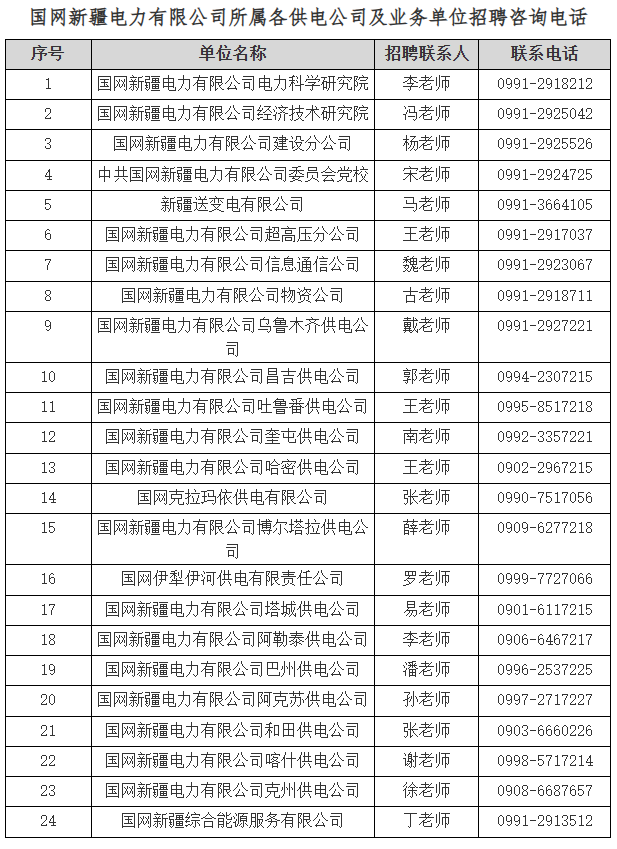 国网新疆电力有限公司所属各供电公司及业务单位招聘咨询电话

| 序号 | 单位名称 | 招聘联系人 | 联系电话 |
|---|---|---|---|
| 1 | 国网新疆电力有限公司电力科学研究院 | 李老师 | 0991-2918212 |
| 2 | 国网新疆电力有限公司经济技术研究院 | 冯老师 | 0991-2925042 |
| 3 | 国网新疆电力有限公司建设分公司 | 杨老师 | 0991-2925526 |
| 4 | 中共国网新疆电力有限公司委员会党校 | 宋老师 | 0991-2924725 |
| 5 | 新疆送变电有限公司 | 马老师 | 0991-3664105 |
| 6 | 国网新疆电力有限公司超高压分公司 | 王老师 | 0991-2917037 |
| 7 | 国网新疆电力有限公司信息通信公司 | 魏老师 | 0991-2923067 |
| 8 | 国网新疆电力有限公司物资公司 | 古老师 | 0991-2918711 |
| 9 | 国网新疆电力有限公司乌鲁木齐供电公司 | 戴老师 | 0991-2927221 |
| 10 | 国网新疆电力有限公司昌吉供电公司 | 郭老师 | 0994-2307215 |
| 11 | 国网新疆电力有限公司吐鲁番供电公司 | 王老师 | 0995-8517218 |
| 12 | 国网新疆电力有限公司奎屯供电公司 | 南老师 | 0992-3357221 |
| 13 | 国网新疆电力有限公司哈密供电公司 | 王老师 | 0902-2967215 |
| 14 | 国网克拉玛依供电有限公司 | 张老师 | 0990-7517056 |
| 15 | 国网新疆电力有限公司博尔塔拉供电公司 | 薛老师 | 0909-6277218 |
| 16 | 国网伊犁伊河供电有限责任公司 | 罗老师 | 0999-7727066 |
| 17 | 国网新疆电力有限公司塔城供电公司 | 易老师 | 0901-6117215 |
| 18 | 国网新疆电力有限公司阿勒泰供电公司 | 李老师 | 0906-6467217 |
| 19 | 国网新疆电力有限公司巴州供电公司 | 潘老师 | 0996-2537225 |
| 20 | 国网新疆电力有限公司阿克苏供电公司 | 孙老师 | 0997-2717227 |
| 21 | 国网新疆电力有限公司和田供电公司 | 张老师 | 0903-6660226 |
| 22 | 国网新疆电力有限公司喀什供电公司 | 谢老师 | 0998-5717214 |
| 23 | 国网新疆电力有限公司克州供电公司 | 徐老师 | 0908-6687657 |
| 24 | 国网新疆综合能源服务有限公司 | 丁老师 | 0991-2913512 |